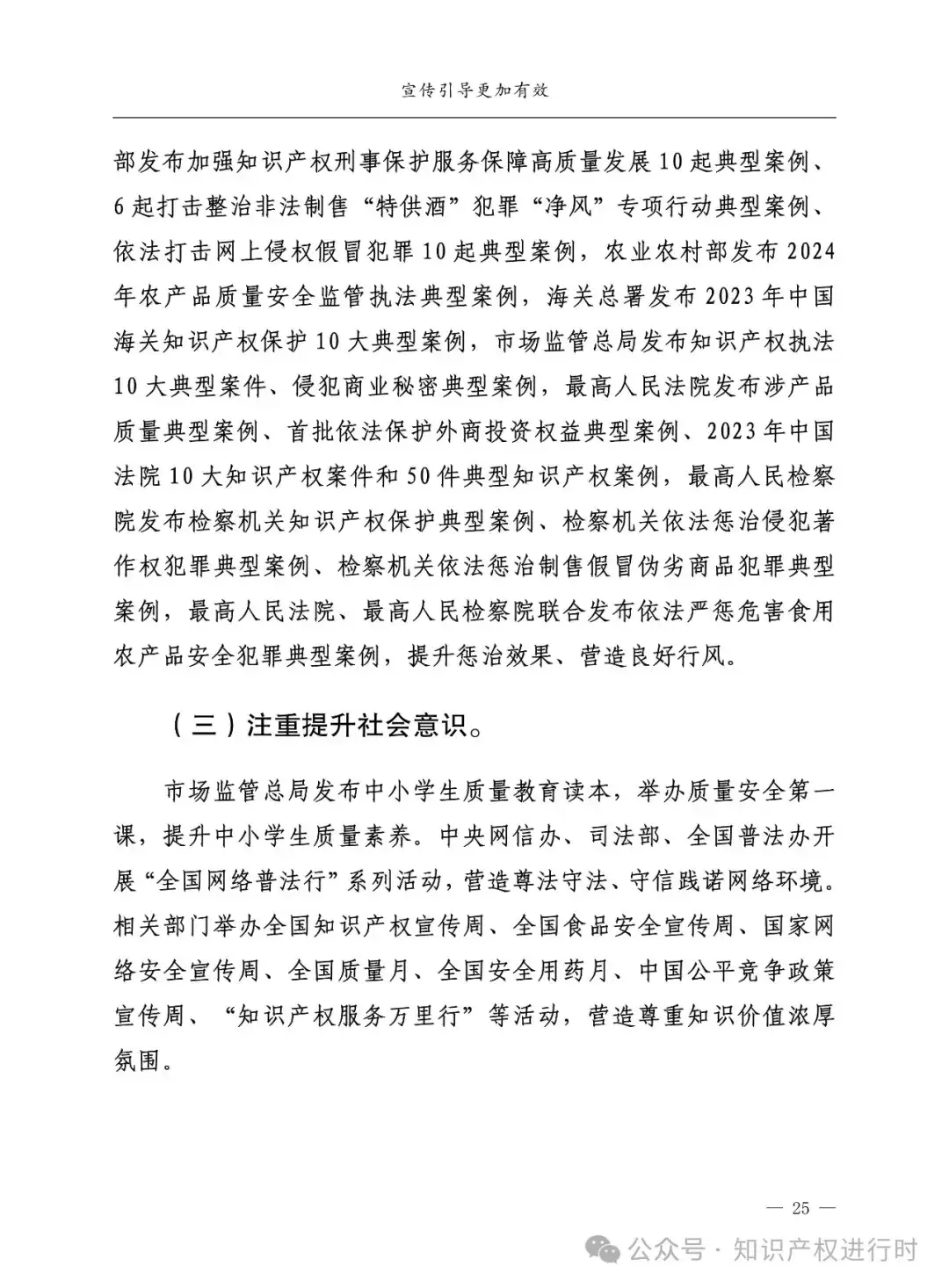 宣传引导更加有效

部发布加强知识产权刑事保护服务保障高质量发展10起典型案例、6起打击整治非法制售“特供酒”犯罪“净风”专项行动典型案例、依法打击网上侵权假冒犯罪10起典型案例，农业农村部发布2024年农产品质量安全监管执法典型案例，海关总署发布2023年中国海关知识产权保护10大典型案例，市场监管总局发布知识产权执法10大典型案件、侵犯商业秘密典型案例，最高人民法院发布涉产品质量典型案例、首批依法保护外商投资权益典型案例、2023年中国法院10大知识产权案件和50件典型知识产权案例，最高人民检察院发布检察机关知识产权保护典型案例、检察机关依法惩治侵犯著作权犯罪典型案例、检察机关依法惩治制售假冒伪劣商品犯罪典型案例，最高人民法院、最高人民检察院联合发布依法严惩危害食用农产品安全犯罪典型案例，提升惩治效果、营造良好行风。

（三）注重提升社会意识。

市场监管总局发布中小学生质量教育读本，举办质量安全第一课，提升中小学生质量素养。中央网信办、司法部、全国普法办开展“全国网络普法行”系列活动，营造尊法守法、守信践诺网络环境。相关部门举办全国知识产权宣传周、全国食品安全宣传周、国家网络安全宣传周、全国质量月、全国安全用药月、中国公平竞争政策宣传周、“知识产权服务万里行”等活动，营造尊重知识价值浓厚氛围。

— 25 —

公众号 · 知识产权进行时